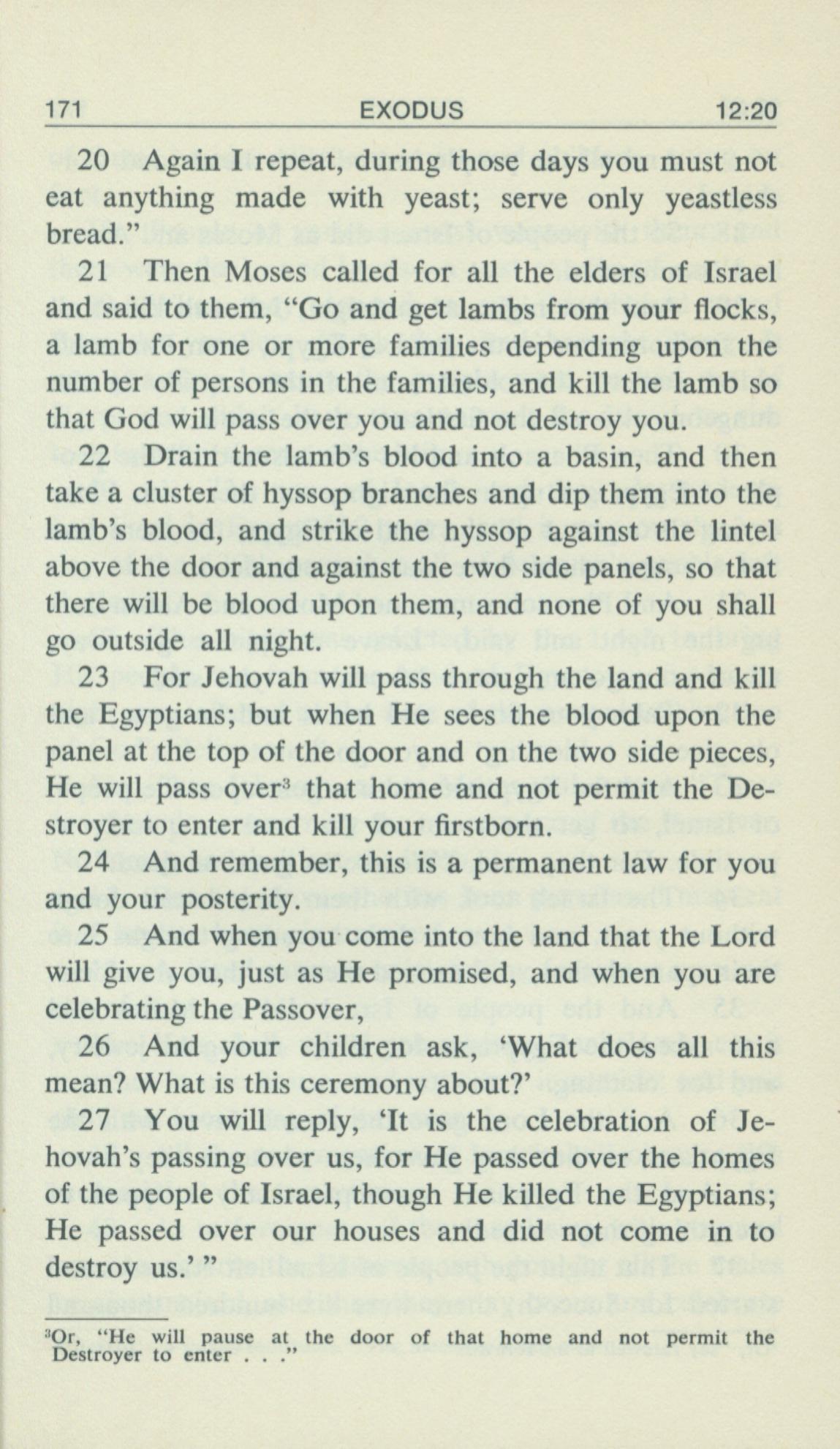 171 EXODUS 12:20

20 Again I repeat, during those days you must not eat anything made with yeast; serve only yeastless bread."

21 Then Moses called for all the elders of Israel and said to them, "Go and get lambs from your flocks, a lamb for one or more families depending upon the number of persons in the families, and kill the lamb so that God will pass over you and not destroy you.

22 Drain the lamb's blood into a basin, and then take a cluster of hyssop branches and dip them into the lamb's blood, and strike the hyssop against the lintel above the door and against the two side panels, so that there will be blood upon them, and none of you shall go outside all night.

23 For Jehovah will pass through the land and kill the Egyptians; but when He sees the blood upon the panel at the top of the door and on the two side pieces, He will pass over$^3$ that home and not permit the Destroyer to enter and kill your firstborn.

24 And remember, this is a permanent law for you and your posterity.

25 And when you come into the land that the Lord will give you, just as He promised, and when you are celebrating the Passover,

26 And your children ask, 'What does all this mean? What is this ceremony about?'

27 You will reply, 'It is the celebration of Jehovah's passing over us, for He passed over the homes of the people of Israel, though He killed the Egyptians; He passed over our houses and did not come in to destroy us.' "

$^3$Or, "He will pause at the door of that home and not permit the Destroyer to enter . . ."